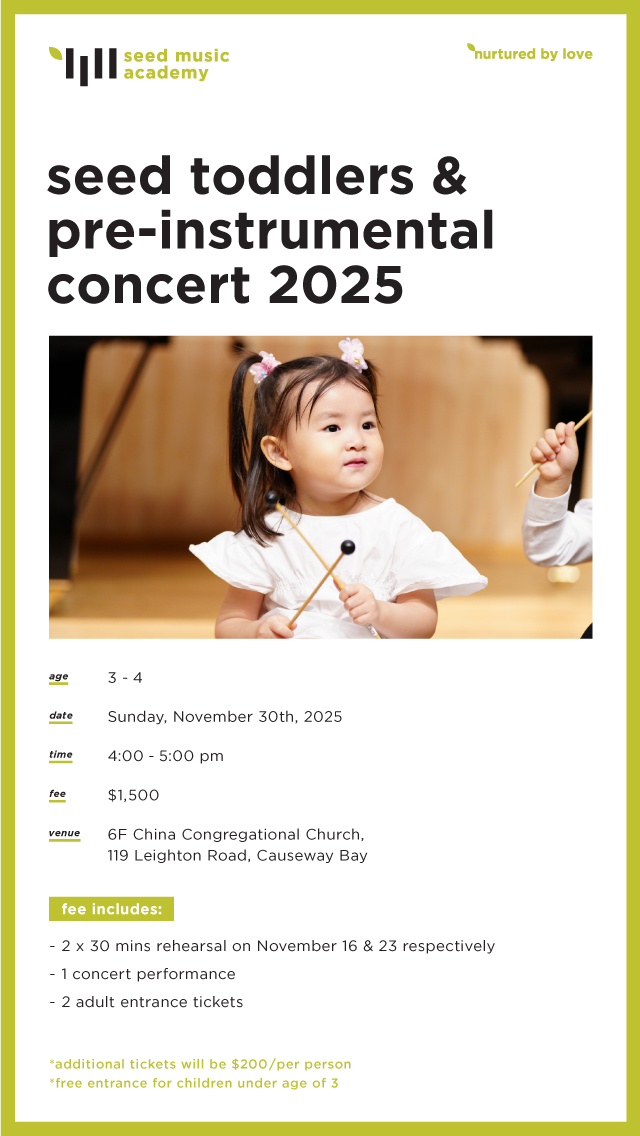 seed music academy

nurtured by love

seed toddlers & pre-instrumental concert 2025

age 3 - 4

date Sunday, November 30th, 2025

time 4:00 - 5:00 pm

fee $1,500

venue 6F China Congregational Church, 119 Leighton Road, Causeway Bay

fee includes:

- 2 x 30 mins rehearsal on November 16 & 23 respectively
- 1 concert performance
- 2 adult entrance tickets

*additional tickets will be $200/per person
*free entrance for children under age of 3